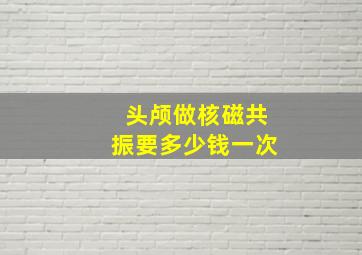 头颅做核磁共振要多少钱一次